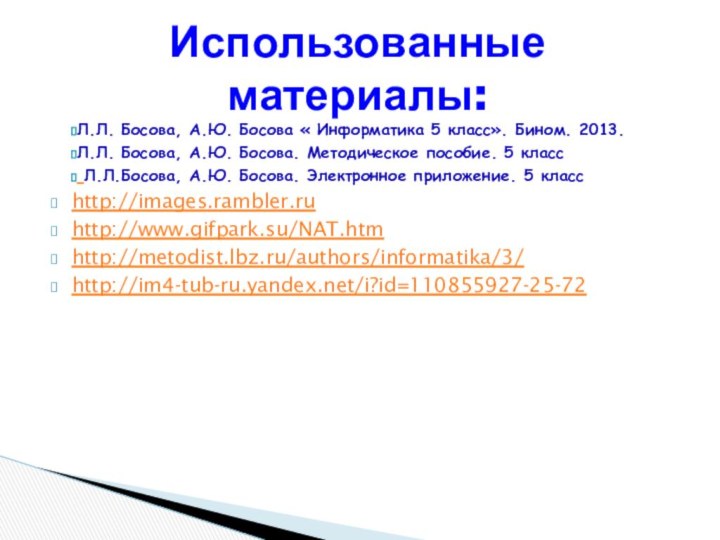 Использованные материалы:

Л.Л. Босова, А.Ю. Босова « Информатика 5 класс». Бином. 2013.

Л.Л. Босова, А.Ю. Босова. Методическое пособие. 5 класс

Л.Л.Босова, А.Ю. Босова. Электронное приложение. 5 класс

http://images.rambler.ru

http://www.gifpark.su/NAT.htm

http://metodist.lbz.ru/authors/informatika/3/

http://im4-tub-ru.yandex.net/i?id=110855927-25-72